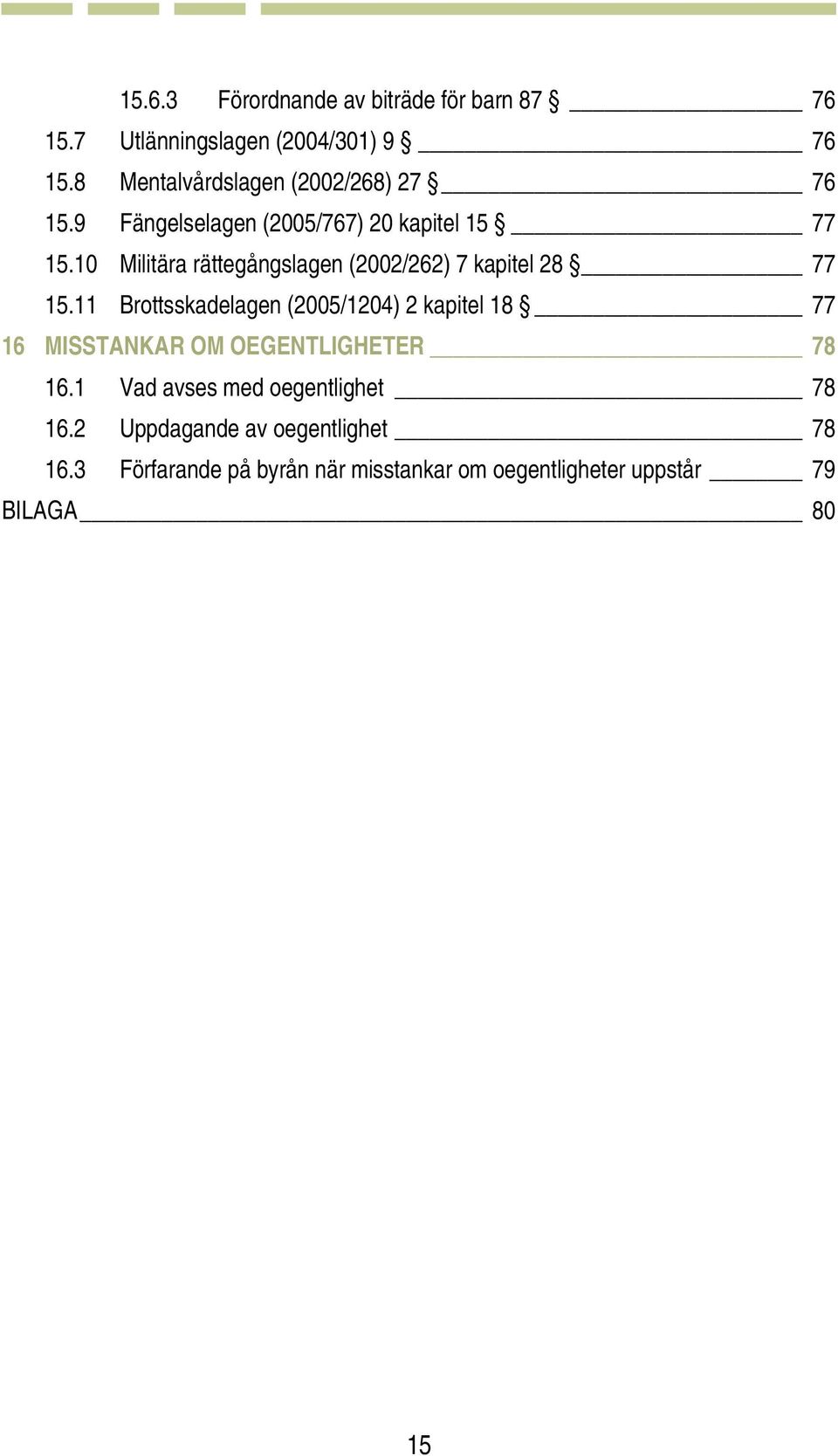 15.6.3 Förordnande av biträde för barn 87 § 76
15.7 Utlänningslagen (2004/301) 9 § 76
15.8 Mentalvårdslagen (2002/268) 27 § 76
15.9 Fängelselagen (2005/767) 20 kapitel 15 § 77
15.10 Militära rättegångslagen (2002/262) 7 kapitel 28 § 77
15.11 Brottsskadelagen (2005/1204) 2 kapitel 18 § 77
16 MISSTANKAR OM OEGENTLIGHETER 78
16.1 Vad avses med oegentlighet 78
16.2 Uppdagande av oegentlighet 78
16.3 Förfarande på byrån när misstankar om oegentligheter uppstår 79
BILAGA 80

15